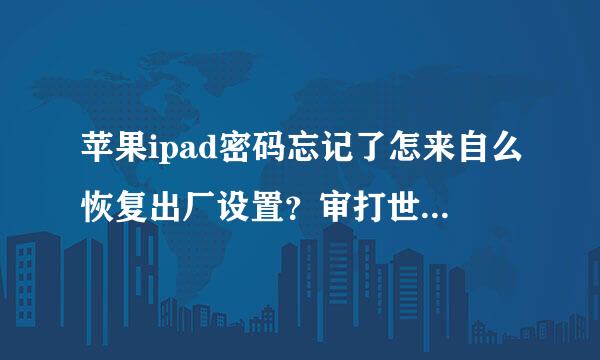 苹果ipad密码忘记了怎来自么恢复出厂设置？审打世...